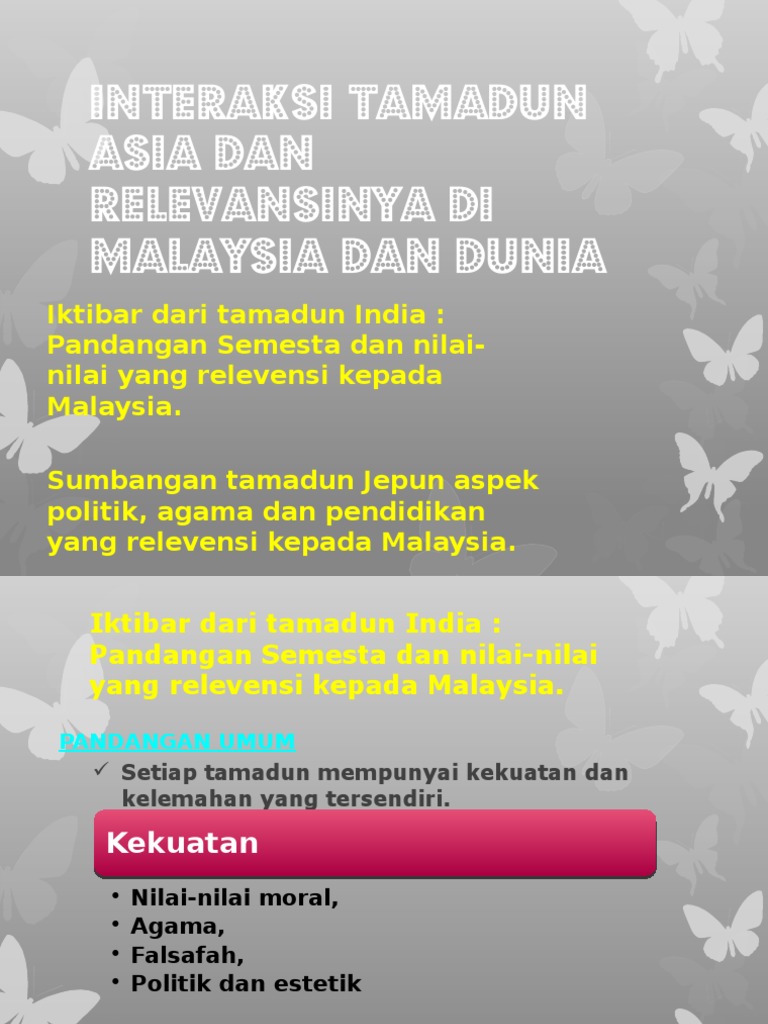 INTERAKSI TAMADUN ASIA DAN RELEVANSINYA DI MALAYSIA DAN DUNIA

Iktibar dari tamadun India : Pandangan Semesta dan nilai-nilai yang relevensi kepada Malaysia.

Sumbangan tamadun Jepun aspek politik, agama dan pendidikan yang relevensi kepada Malaysia.

Iktibar dari tamadun India : Pandangan Semesta dan nilai-nilai yang relevensi kepada Malaysia.

PANDANGAN UMUM

✓ Setiap tamadun mempunyai kekuatan dan kelemahan yang tersendiri.

Kekuatan

• Nilai-nilai moral,
• Agama,
• Falsafah,
• Politik dan estetik